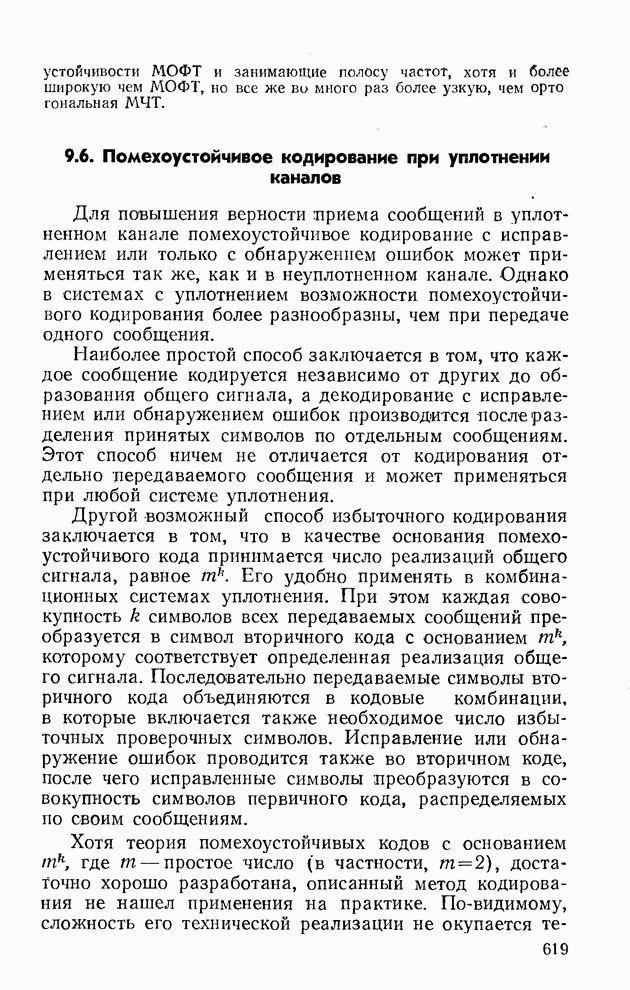 устойчивости МОФТ и занимающие полосу частот, хотя и более широкую чем МОФТ, но все же во много раз более узкую, чем ортогональная МЧТ.

9.6. Помехоустойчивое кодирование при уплотнении каналов

Для повышения верности приема сообщений в уплотненном канале помехоустойчивое кодирование с исправлением или только с обнаружением ошибок может применяться так же, как и в неуплотненном канале. Однако в системах с уплотнением возможности помехоустойчивого кодирования более разнообразны, чем при передаче одного сообщения.

Наиболее простой способ заключается в том, что каждое сообщение кодируется независимо от других до образования общего сигнала, а декодирование с исправлением или обнаружением ошибок производится после разделения принятых символов по отдельным сообщениям. Этот способ ничем не отличается от кодирования отдельно передаваемого сообщения и может применяться при любой системе уплотнения.

Другой возможный способ избыточного кодирования заключается в том, что в качестве основания помехоустойчивого кода принимается число реализаций общего сигнала, равное $m^k$. Его удобно применять в комбинационных системах уплотнения. При этом каждая совокупность $k$ символов всех передаваемых сообщений преобразуется в символ вторичного кода с основанием $m^k$, которому соответствует определенная реализация общего сигнала. Последовательно передаваемые символы вторичного кода объединяются в кодовые комбинации, в которые включается также необходимое число избыточных проверочных символов. Исправление или обнаружение ошибок проводится также во вторичном коде, после чего исправленные символы преобразуются в совокупность символов первичного кода, распределяемых по своим сообщениям.

Хотя теория помехоустойчивых кодов с основанием $m^k$, где $m$ — простое число (в частности, $m=2$), достаточно хорошо разработана, описанный метод кодирования не нашел применения на практике. По-видимому, сложность его технической реализации не окупается те-

619